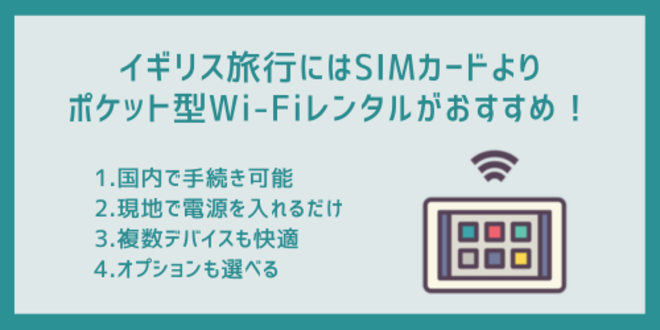 イギリス旅行にはSIMカードより
ポケット型Wi-Fiレンタルがおすすめ！

1.国内で手続き可能
2.現地で電源を入れるだけ
3.複数デバイスも快適
4.オプションも選べる